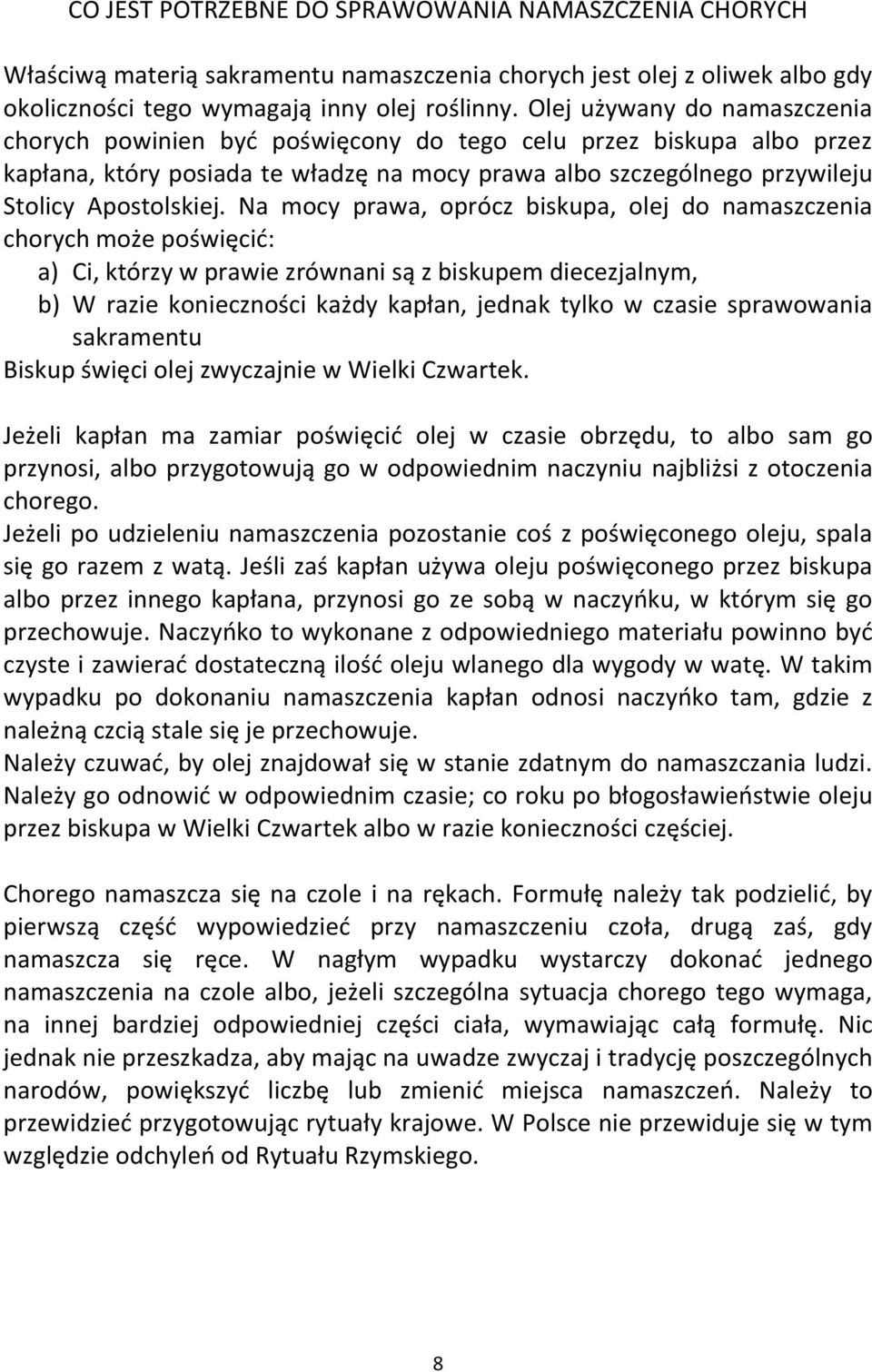 CO JEST POTRZEBNE DO SPRAWOWANIA NAMASZCZENIA CHORYCH

Właściwą materią sakramentu namaszczenia chorych jest olej z oliwek albo gdy okoliczności tego wymagają inny olej roślinny. Olej używany do namaszczenia chorych powinien być poświęcony do tego celu przez biskupa albo przez kapłana, który posiada te władzę na mocy prawa albo szczególnego przywileju Stolicy Apostolskiej. Na mocy prawa, oprócz biskupa, olej do namaszczenia chorych może poświęcić:
a) Ci, którzy w prawie zrównani są z biskupem diecezjalnym,
b) W razie konieczności każdy kapłan, jednak tylko w czasie sprawowania sakramentu
Biskup święci olej zwyczajnie w Wielki Czwartek.

Jeżeli kapłan ma zamiar poświęcić olej w czasie obrzędu, to albo sam go przynosi, albo przygotowują go w odpowiednim naczyniu najbliżsi z otoczenia chorego.
Jeżeli po udzieleniu namaszczenia pozostanie coś z poświęconego oleju, spala się go razem z watą. Jeśli zaś kapłan używa oleju poświęconego przez biskupa albo przez innego kapłana, przynosi go ze sobą w naczyńku, w którym się go przechowuje. Naczyńko to wykonane z odpowiedniego materiału powinno być czyste i zawierać dostateczną ilość oleju wlanego dla wygody w watę. W takim wypadku po dokonaniu namaszczenia kapłan odnosi naczyńko tam, gdzie z należną czcią stale się je przechowuje.
Należy czuwać, by olej znajdował się w stanie zdatnym do namaszczania ludzi. Należy go odnowić w odpowiednim czasie; co roku po błogosławieństwie oleju przez biskupa w Wielki Czwartek albo w razie konieczności częściej.

Chorego namaszcza się na czole i na rękach. Formułę należy tak podzielić, by pierwszą część wypowiedzieć przy namaszczeniu czoła, drugą zaś, gdy namaszcza się ręce. W nagłym wypadku wystarczy dokonać jednego namaszczenia na czole albo, jeżeli szczególna sytuacja chorego tego wymaga, na innej bardziej odpowiedniej części ciała, wymawiając całą formułę. Nic jednak nie przeszkadza, aby mając na uwadze zwyczaj i tradycję poszczególnych narodów, powiększyć liczbę lub zmienić miejsca namaszczeń. Należy to przewidzieć przygotowując rytuały krajowe. W Polsce nie przewiduje się w tym względzie odchyleń od Rytuału Rzymskiego.

8